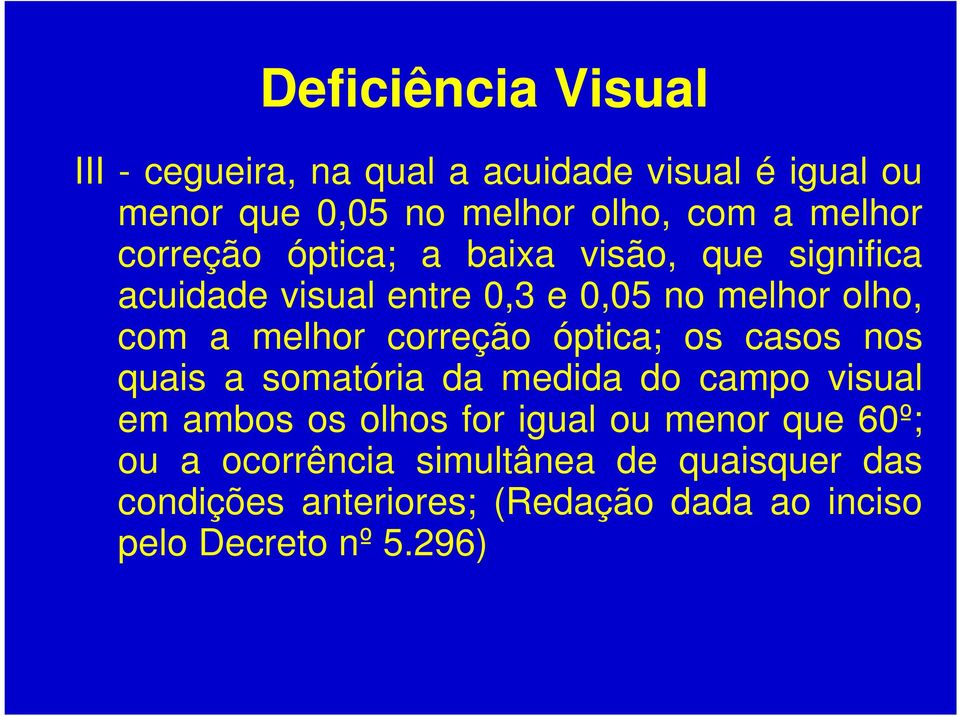 Deficiência Visual

III - cegueira, na qual a acuidade visual é igual ou menor que 0,05 no melhor olho, com a melhor correção óptica; a baixa visão, que significa acuidade visual entre 0,3 e 0,05 no melhor olho, com a melhor correção óptica; os casos nos quais a somatória da medida do campo visual em ambos os olhos for igual ou menor que 60º; ou a ocorrência simultânea de quaisquer das condições anteriores; (Redação dada ao inciso pelo Decreto nº 5.296)